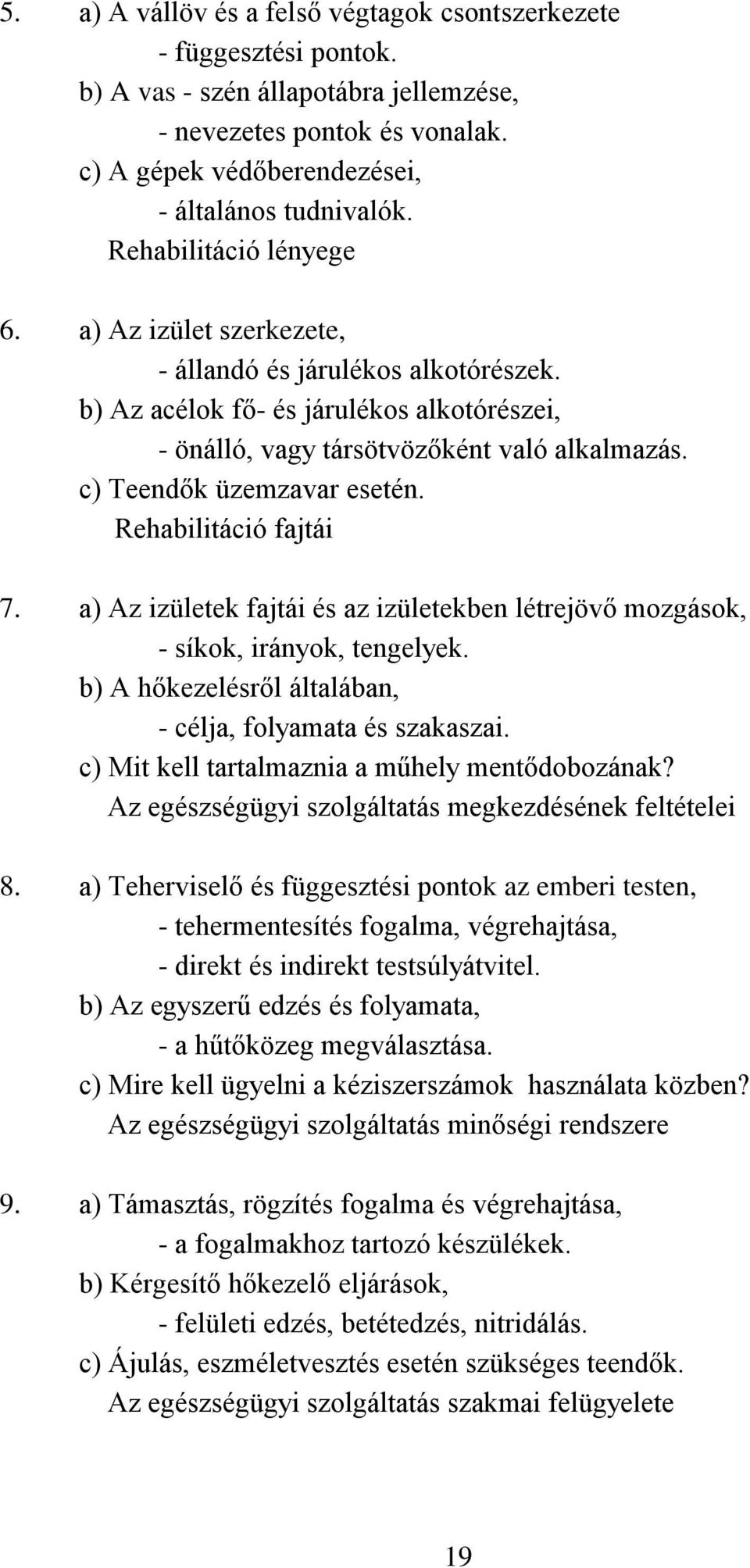 5. a) A vállöv és a felső végtagok csontszerkezete
- függesztési pontok.
b) A vas - szén állapotábra jellemzése,
- nevezetes pontok és vonalak.
c) A gépek védőberendezései,
- általános tudnivalók.
Rehabilitáció lényege

6. a) Az izület szerkezete,
- állandó és járulékos alkotórészek.
b) Az acélok fő- és járulékos alkotórészei,
- önálló, vagy társötvözőként való alkalmazás.
c) Teendők üzemzavar esetén.
Rehabilitáció fajtái

7. a) Az izületek fajtái és az izületekben létrejövő mozgások,
- síkok, irányok, tengelyek.
b) A hőkezelésről általában,
- célja, folyamata és szakaszai.
c) Mit kell tartalmaznia a műhely mentődobozának?
Az egészségügyi szolgáltatás megkezdésének feltételei

8. a) Teherviselő és függesztési pontok az emberi testen,
- tehermentesítés fogalma, végrehajtása,
- direkt és indirekt testsúlyátvitel.
b) Az egyszerű edzés és folyamata,
- a hűtőközeg megválasztása.
c) Mire kell ügyelni a kéziszerszámok használata közben?
Az egészségügyi szolgáltatás minőségi rendszere

9. a) Támasztás, rögzítés fogalma és végrehajtása,
- a fogalmakhoz tartozó készülékek.
b) Kérgesítő hőkezelő eljárások,
- felületi edzés, betétedzés, nitridálás.
c) Ájulás, eszméletvesztés esetén szükséges teendők.
Az egészségügyi szolgáltatás szakmai felügyelete

19